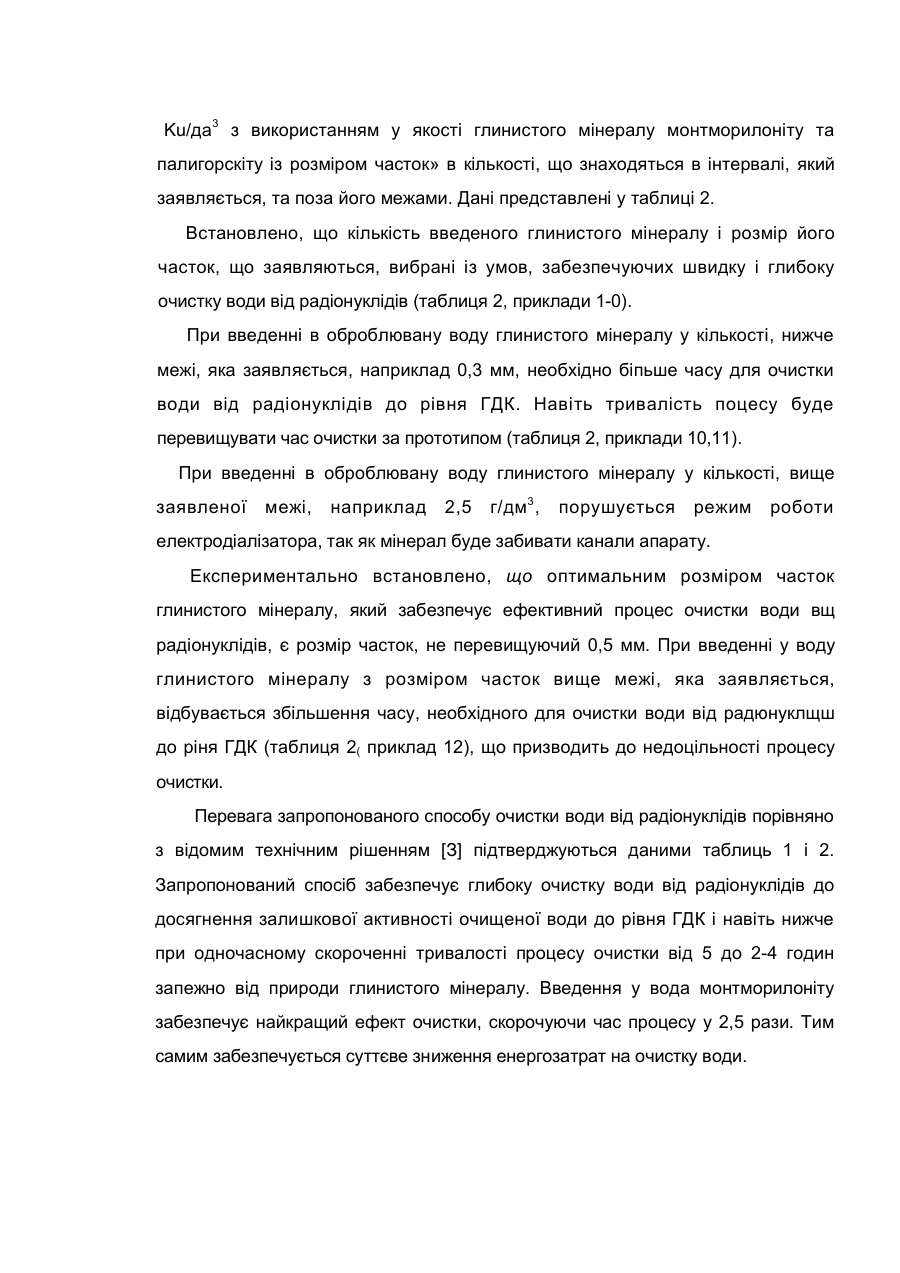 Ku/да$^3$ з використанням у якості глинистого мінералу монтморилоніту та палигорскіту із розміром часток» в кількості, що знаходяться в інтервалі, який заявляється, та поза його межами. Дані представлені у таблиці 2.

Встановлено, що кількість введеного глинистого мінералу і розмір його часток, що заявляються, вибрані із умов, забезпечуючих швидку і глибоку очистку води від радіонуклідів (таблиця 2, приклади 1-0).

При введенні в оброблювану воду глинистого мінералу у кількості, нижче межі, яка заявляється, наприклад 0,3 мм, необхідно більше часу для очистки води від радіонуклідів до рівня ГДК. Навіть тривалість поцесу буде перевищувати час очистки за прототипом (таблиця 2, приклади 10,11).

При введенні в оброблювану воду глинистого мінералу у кількості, вище заявленої межі, наприклад 2,5 г/дм$^3$, порушується режим роботи електродіалізатора, так як мінерал буде забивати канали апарату.

Експериментально встановлено, що оптимальним розміром часток глинистого мінералу, який забезпечує ефективний процес очистки води вщ радіонуклідів, є розмір часток, не перевищуючий 0,5 мм. При введенні у воду глинистого мінералу з розміром часток вище межі, яка заявляється, відбувається збільшення часу, необхідного для очистки води від радюнуклщш до ріня ГДК (таблиця 2( приклад 12), що призводить до недоцільності процесу очистки.

Перевага запропонованого способу очистки води від радіонуклідів порівняно з відомим технічним рішенням [3] підтверджуються даними таблиць 1 і 2. Запропонований спосіб забезпечує глибоку очистку води від радіонуклідів до досягнення залишкової активності очищеної води до рівня ГДК і навіть нижче при одночасному скороченні тривалості процесу очистки від 5 до 2-4 годин запежно від природи глинистого мінералу. Введення у вода монтморилоніту забезпечує найкращий ефект очистки, скорочуючи час процесу у 2,5 рази. Тим самим забезпечується суттєве зниження енергозатрат на очистку води.